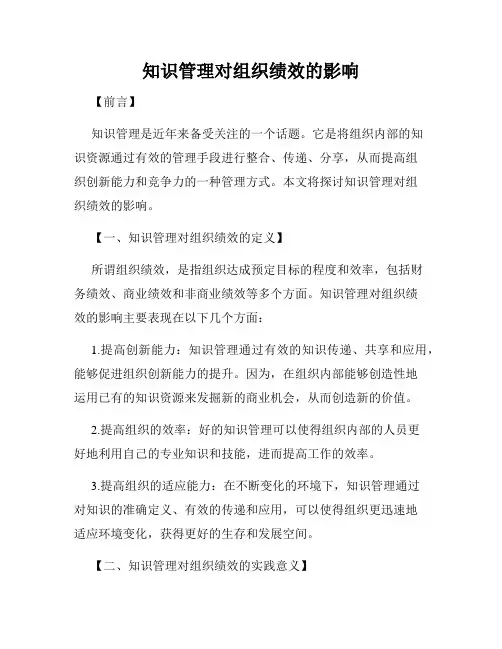 知识管理对组织绩效的影响

【前言】

知识管理是近年来备受关注的一个话题。它是将组织内部的知识资源通过有效的管理手段进行整合、传递、分享，从而提高组织创新能力和竞争力的一种管理方式。本文将探讨知识管理对组织绩效的影响。

【一、知识管理对组织绩效的定义】

所谓组织绩效，是指组织达成预定目标的程度和效率，包括财务绩效、商业绩效和非商业绩效等多个方面。知识管理对组织绩效的影响主要表现在以下几个方面：

1.提高创新能力：知识管理通过有效的知识传递、共享和应用，能够促进组织创新能力的提升。因为，在组织内部能够创造性地运用已有的知识资源来发掘新的商业机会，从而创造新的价值。

2.提高组织的效率：好的知识管理可以使得组织内部的人员更好地利用自己的专业知识和技能，进而提高工作的效率。

3.提高组织的适应能力：在不断变化的环境下，知识管理通过对知识的准确定义、有效的传递和应用，可以使得组织更迅速地适应环境变化，获得更好的生存和发展空间。

【二、知识管理对组织绩效的实践意义】